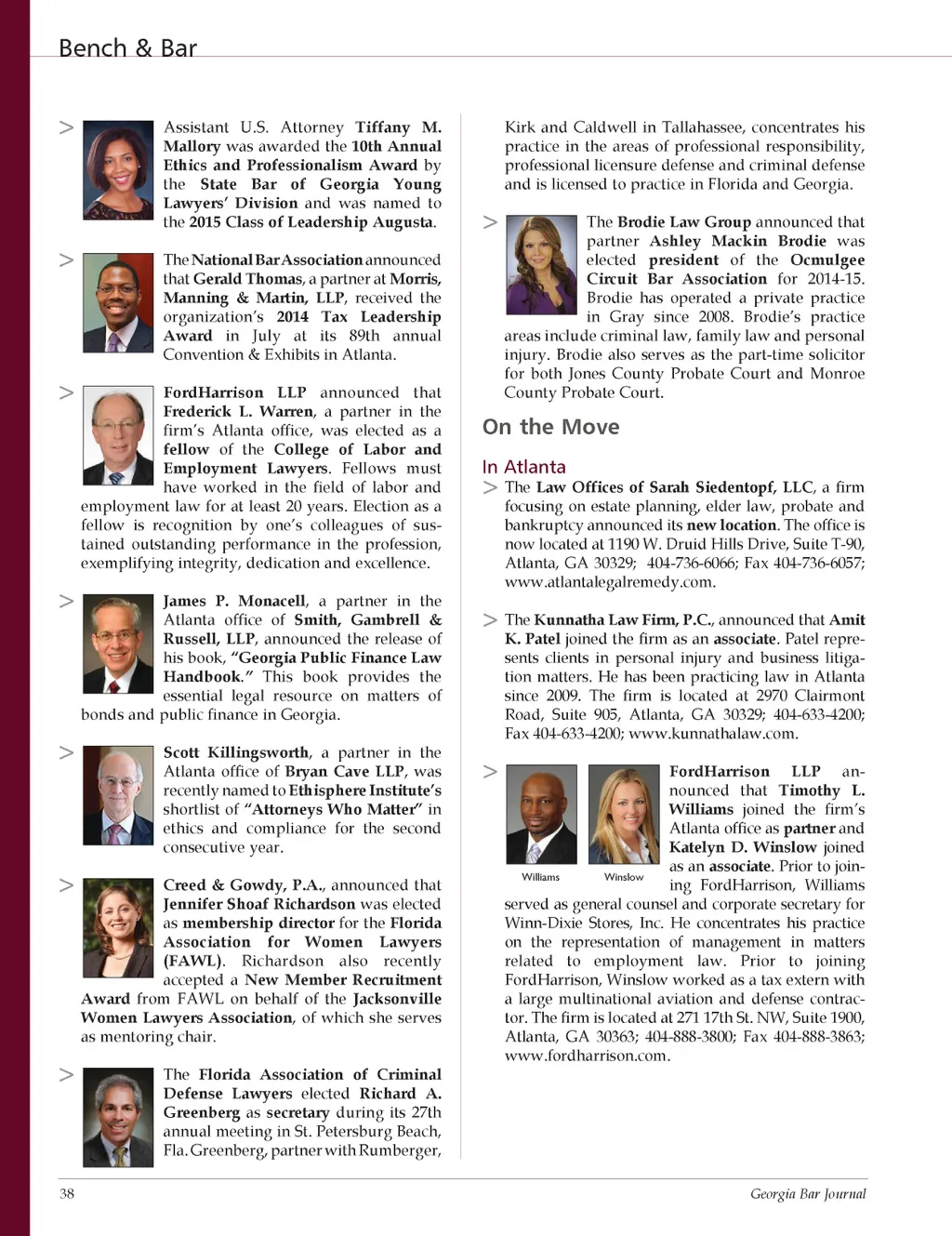 Bench & Bar

> Assistant U.S. Attorney Tiffany M. Mallory was awarded the 10th Annual Ethics and Professionalism Award by the State Bar of Georgia Young Lawyers' Division and was named to the 2015 Class of Leadership Augusta.

> The National Bar Association announced that Gerald Thomas, a partner at Morris, Manning & Martin, LLP, received the organization's 2014 Tax Leadership Award in July at its 89th annual Convention & Exhibits in Atlanta.

> FordHarrison LLP announced that Frederick L. Warren, a partner in the firm's Atlanta office, was elected as a fellow of the College of Labor and Employment Lawyers. Fellows must have worked in the field of labor and employment law for at least 20 years. Election as a fellow is recognition by one's colleagues of sustained outstanding performance in the profession, exemplifying integrity, dedication and excellence.

> James P. Monacell, a partner in the Atlanta office of Smith, Gambrell & Russell, LLP, announced the release of his book, "Georgia Public Finance Law Handbook." This book provides the essential legal resource on matters of bonds and public finance in Georgia.

> Scott Killingsworth, a partner in the Atlanta office of Bryan Cave LLP, was recently named to Ethisphere Institute's shortlist of "Attorneys Who Matter" in ethics and compliance for the second consecutive year.

> Creed & Gowdy, P.A., announced that Jennifer Shoaf Richardson was elected as membership director for the Florida Association for Women Lawyers (FAWL). Richardson also recently accepted a New Member Recruitment Award from FAWL on behalf of the Jacksonville Women Lawyers Association, of which she serves as mentoring chair.

> The Florida Association of Criminal Defense Lawyers elected Richard A. Greenberg as secretary during its 27th annual meeting in St. Petersburg Beach, Fla. Greenberg, partner with Rumberger, Kirk and Caldwell in Tallahassee, concentrates his practice in the areas of professional responsibility, professional licensure defense and criminal defense and is licensed to practice in Florida and Georgia.

> The Brodie Law Group announced that partner Ashley Mackin Brodie was elected president of the Ocmulgee Circuit Bar Association for 2014-15. Brodie has operated a private practice in Gray since 2008. Brodie's practice areas include criminal law, family law and personal injury. Brodie also serves as the part-time solicitor for both Jones County Probate Court and Monroe County Probate Court.

On the Move

In Atlanta

> The Law Offices of Sarah Siedentopf, LLC, a firm focusing on estate planning, elder law, probate and bankruptcy announced its new location. The office is now located at 1190 W. Druid Hills Drive, Suite T-90, Atlanta, GA 30329; 404-736-6066; Fax 404-736-6057; www.atlantalegalremedy.com.

> The Kunnatha Law Firm, P.C., announced that Amit K. Patel joined the firm as an associate. Patel represents clients in personal injury and business litigation matters. He has been practicing law in Atlanta since 2009. The firm is located at 2970 Clairmont Road, Suite 905, Atlanta, GA 30329; 404-633-4200; Fax 404-633-4200; www.kunnathalaw.com.

> Williams Winslow FordHarrison LLP announced that Timothy L. Williams joined the firm's Atlanta office as partner and Katelyn D. Winslow joined as an associate. Prior to joining FordHarrison, Williams served as general counsel and corporate secretary for Winn-Dixie Stores, Inc. He concentrates his practice on the representation of management in matters related to employment law. Prior to joining FordHarrison, Winslow worked as a tax extern with a large multinational aviation and defense contractor. The firm is located at 271 17th St. NW, Suite 1900, Atlanta, GA 30363; 404-888-3800; Fax 404-888-3863; www.fordharrison.com.

38 Georgia Bar Journal